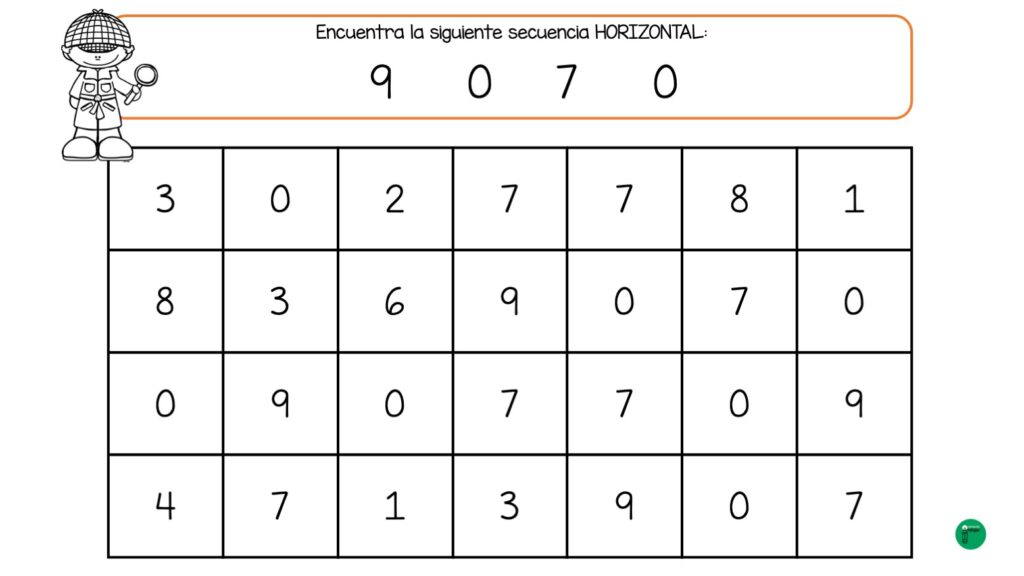 Encuentra la siguiente secuencia HORIZONTAL:

9 0 7 0

| 3 | 0 | 2 | 7 | 7 | 8 | 1 |
|---|---|---|---|---|---|---|
| 8 | 3 | 6 | 9 | 0 | 7 | 0 |
| 0 | 9 | 0 | 7 | 7 | 0 | 9 |
| 4 | 7 | 1 | 3 | 9 | 0 | 7 |